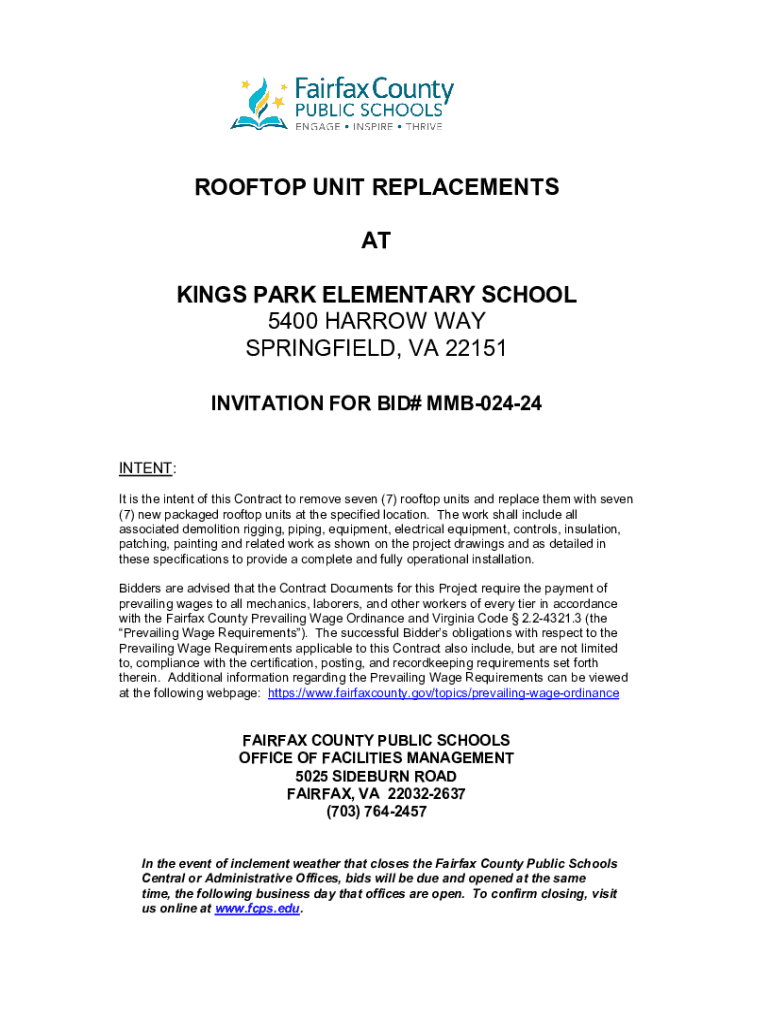 Fairfax County
PUBLIC SCHOOLS
ENGAGE • INSPIRE • THRIVE

ROOFTOP UNIT REPLACEMENTS

AT

KINGS PARK ELEMENTARY SCHOOL
5400 HARROW WAY
SPRINGFIELD, VA 22151

INVITATION FOR BID# MMB-024-24

INTENT:
It is the intent of this Contract to remove seven (7) rooftop units and replace them with seven (7) new packaged rooftop units at the specified location. The work shall include all associated demolition rigging, piping, equipment, electrical equipment, controls, insulation, patching, painting and related work as shown on the project drawings and as detailed in these specifications to provide a complete and fully operational installation.

Bidders are advised that the Contract Documents for this Project require the payment of prevailing wages to all mechanics, laborers, and other workers of every tier in accordance with the Fairfax County Prevailing Wage Ordinance and Virginia Code § 2.2-4321.3 (the "Prevailing Wage Requirements"). The successful Bidder's obligations with respect to the Prevailing Wage Requirements applicable to this Contract also include, but are not limited to, compliance with the certification, posting, and recordkeeping requirements set forth therein. Additional information regarding the Prevailing Wage Requirements can be viewed at the following webpage: https://www.fairfaxcounty.gov/topics/prevailing-wage-ordinance

FAIRFAX COUNTY PUBLIC SCHOOLS
OFFICE OF FACILITIES MANAGEMENT
5025 SIDEBURN ROAD
FAIRFAX, VA 22032-2637
(703) 764-2457

In the event of inclement weather that closes the Fairfax County Public Schools Central or Administrative Offices, bids will be due and opened at the same time, the following business day that offices are open. To confirm closing, visit us online at www.fcps.edu.